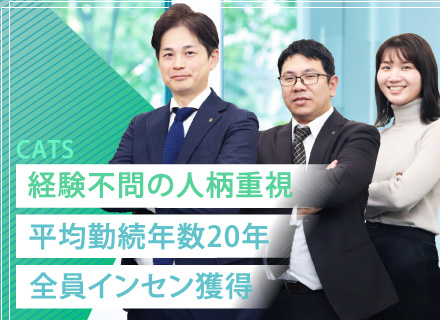 CATS

経験不問の人柄重視

平均勤続年数20年

全員インセン獲得